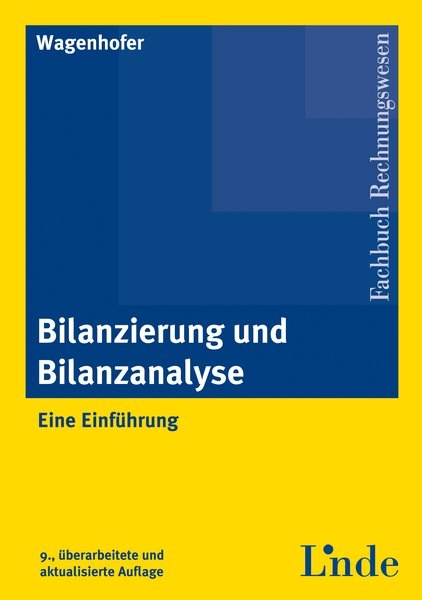 Wagenhofer

Fachbuch Rechnungswesen

Bilanzierung und Bilanzanalyse

Eine Einführung

9., überarbeitete und aktualisierte Auflage

Linde